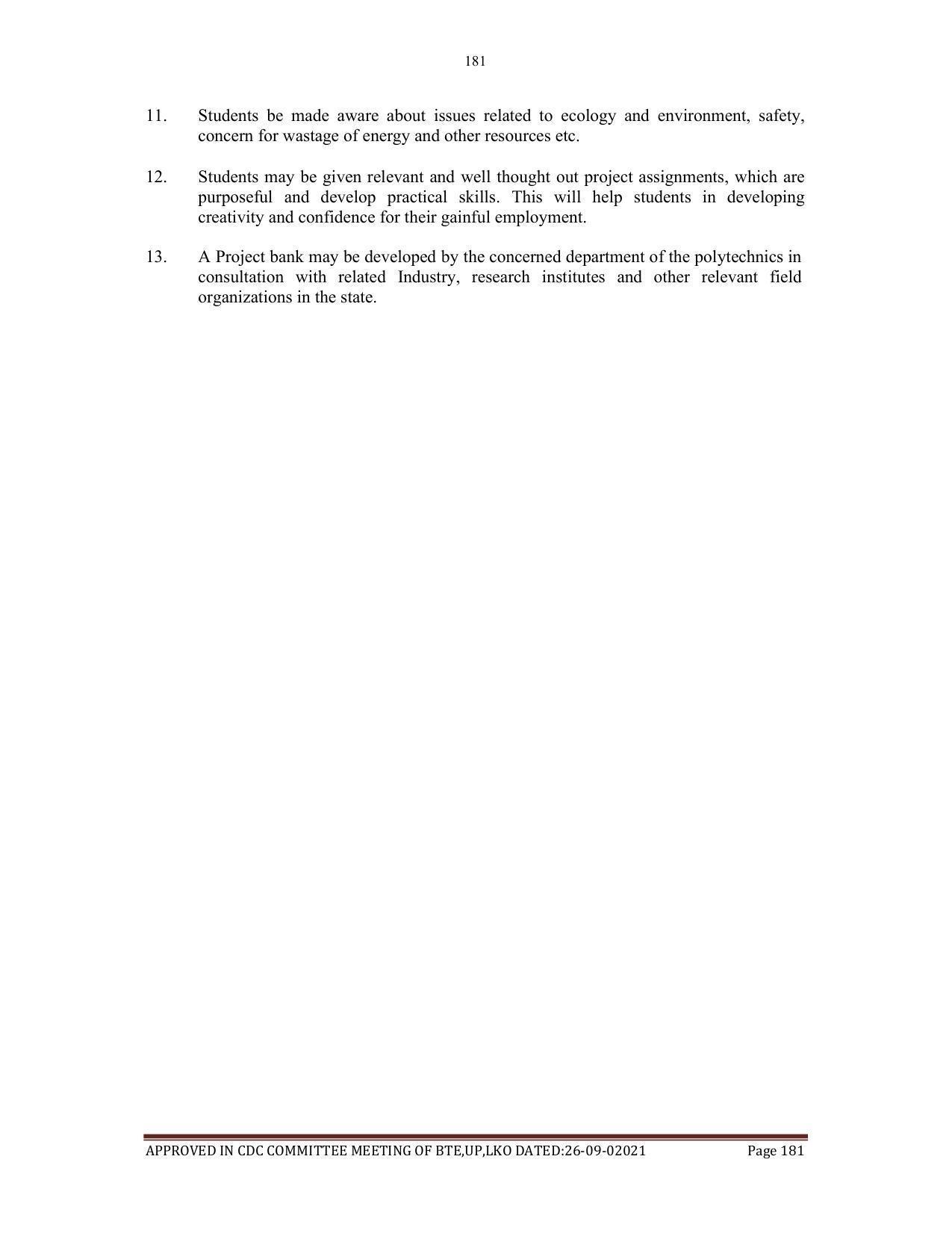 181

11. Students be made aware about issues related to ecology and environment, safety, concern for wastage of energy and other resources etc.

12. Students may be given relevant and well thought out project assignments, which are purposeful and develop practical skills. This will help students in developing creativity and confidence for their gainful employment.

13. A Project bank may be developed by the concerned department of the polytechnics in consultation with related Industry, research institutes and other relevant field organizations in the state.

APPROVED IN CDC COMMITTEE MEETING OF BTE,UP,LKO DATED:26-09-02021 Page 181